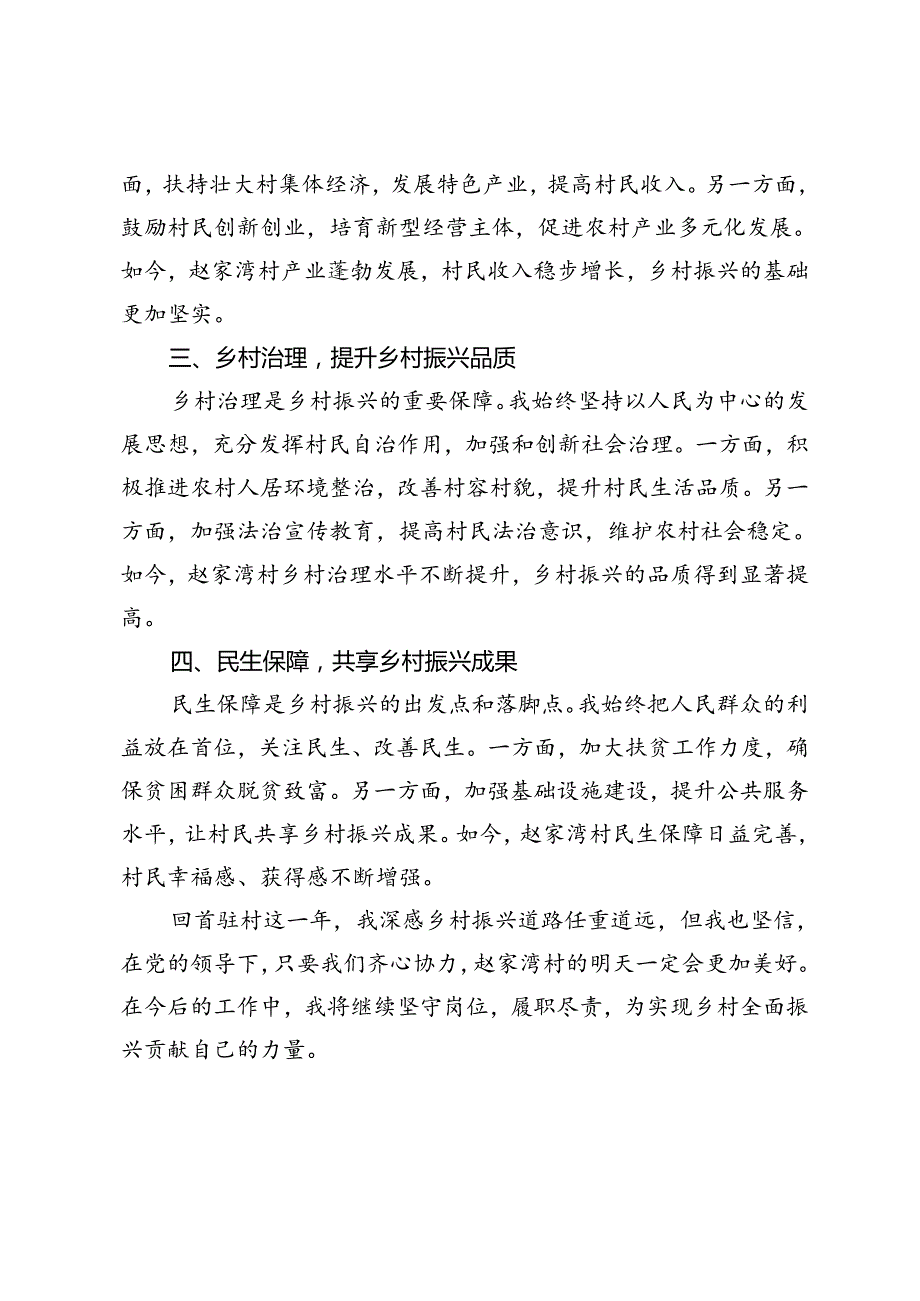 面，扶持壮大村集体经济，发展特色产业，提高村民收入。另一方面，鼓励村民创新创业，培育新型经营主体，促进农村产业多元化发展。如今，赵家湾村产业蓬勃发展，村民收入稳步增长，乡村振兴的基础更加坚实。

三、乡村治理，提升乡村振兴品质

乡村治理是乡村振兴的重要保障。我始终坚持以人民为中心的发展思想，充分发挥村民自治作用，加强和创新社会治理。一方面，积极推进农村人居环境整治，改善村容村貌，提升村民生活品质。另一方面，加强法治宣传教育，提高村民法治意识，维护农村社会稳定。如今，赵家湾村乡村治理水平不断提升，乡村振兴的品质得到显著提高。

四、民生保障，共享乡村振兴成果

民生保障是乡村振兴的出发点和落脚点。我始终把人民群众的利益放在首位，关注民生、改善民生。一方面，加大扶贫工作力度，确保贫困群众脱贫致富。另一方面，加强基础设施建设，提升公共服务水平，让村民共享乡村振兴成果。如今，赵家湾村民生保障日益完善，村民幸福感、获得感不断增强。

回首驻村这一年，我深感乡村振兴道路任重道远，但我也坚信，在党的领导下，只要我们齐心协力，赵家湾村的明天一定会更加美好。在今后的工作中，我将继续坚守岗位，履职尽责，为实现乡村全面振兴贡献自己的力量。